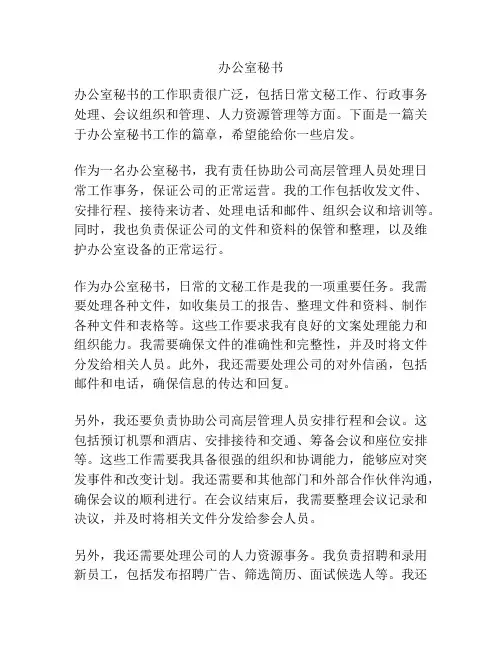 办公室秘书

办公室秘书的工作职责很广泛，包括日常文秘工作、行政事务处理、会议组织和管理、人力资源管理等方面。下面是一篇关于办公室秘书工作的篇章，希望能给你一些启发。

作为一名办公室秘书，我有责任协助公司高层管理人员处理日常工作事务，保证公司的正常运营。我的工作包括收发文件、安排行程、接待来访者、处理电话和邮件、组织会议和培训等。同时，我也负责保证公司的文件和资料的保管和整理，以及维护办公室设备的正常运行。

作为办公室秘书，日常的文秘工作是我的一项重要任务。我需要处理各种文件，如收集员工的报告、整理文件和资料、制作各种文件和表格等。这些工作要求我有良好的文案处理能力和组织能力。我需要确保文件的准确性和完整性，并及时将文件分发给相关人员。此外，我还需要处理公司的对外信函，包括邮件和电话，确保信息的传达和回复。

另外，我还要负责协助公司高层管理人员安排行程和会议。这包括预订机票和酒店、安排接待和交通、筹备会议和座位安排等。这些工作需要我具备很强的组织和协调能力，能够应对突发事件和改变计划。我还需要和其他部门和外部合作伙伴沟通，确保会议的顺利进行。在会议结束后，我需要整理会议记录和决议，并及时将相关文件分发给参会人员。

另外，我还需要处理公司的人力资源事务。我负责招聘和录用新员工，包括发布招聘广告、筛选简历、面试候选人等。我还